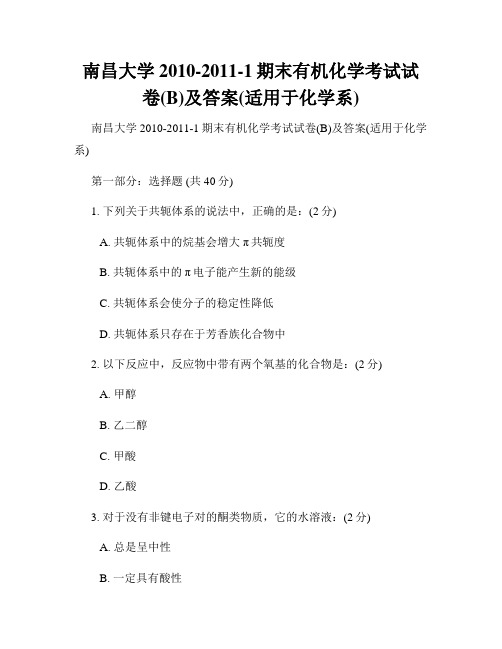 南昌大学 2010-2011-1 期末有机化学考试试卷(B)及答案(适用于化学系)

南昌大学 2010-2011-1 期末有机化学考试试卷(B)及答案(适用于化学系)

第一部分：选择题 (共 40 分)

1. 下列关于共轭体系的说法中，正确的是：(2 分)

A. 共轭体系中的烷基会增大 π 共轭度

B. 共轭体系中的 π 电子能产生新的能级

C. 共轭体系会使分子的稳定性降低

D. 共轭体系只存在于芳香族化合物中

2. 以下反应中，反应物中带有两个氧基的化合物是：(2 分)

A. 甲醇

B. 乙二醇

C. 甲酸

D. 乙酸

3. 对于没有非键电子对的酮类物质，它的水溶液：(2 分)

A. 总是呈中性

B. 一定具有酸性